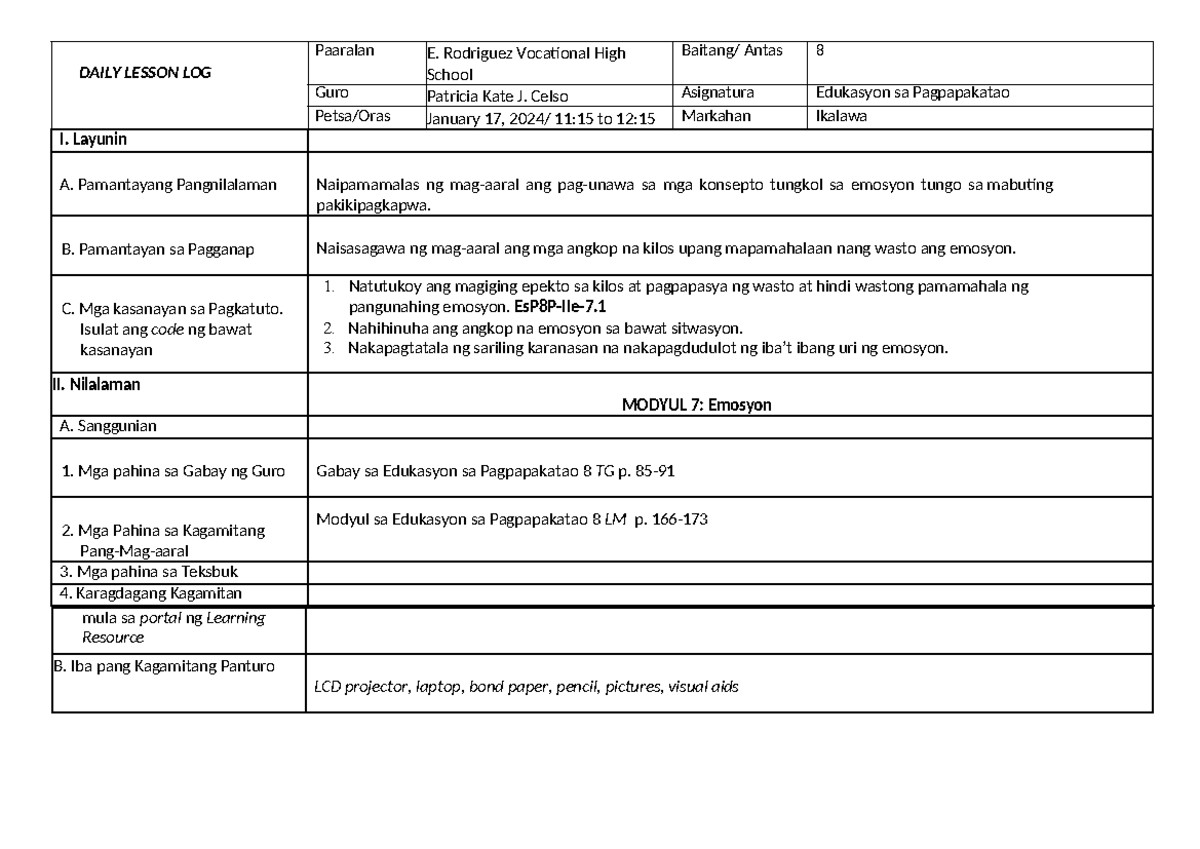 DAILY LESSON LOG

Paaralan
E. Rodriguez Vocational High School
Baitang/ Antas
8
Guro
Patricia Kate J. Celso
Asignatura
Edukasyon sa Pagpapakatao
Petsa/Oras
January 17, 2024/ 11:15 to 12:15
Markahan
Ikalawa

I. Layunin

A. Pamantayang Pangnilalaman
Naipamamalas ng mag-aaral ang pag-unawa sa mga konsepto tungkol sa emosyon tungo sa mabuting pakikipagkapwa.

B. Pamantayan sa Pagganap
Naisasagawa ng mag-aaral ang mga angkop na kilos upang mapamahalaan nang wasto ang emosyon.

C. Mga kasanayan sa Pagkatuto. Isulat ang code ng bawat kasanayan
1. Natutukoy ang magiging epekto sa kilos at pagpapasya ng wasto at hindi wastong pamamahala ng pangunahing emosyon. EsP8P-IIe-7.1
2. Nahihinuha ang angkop na emosyon sa bawat sitwasyon.
3. Nakapagtatala ng sariling karanasan na nakapagdudulot ng iba't ibang uri ng emosyon.

II. Nilalaman
MODYUL 7: Emosyon

A. Sanggunian

1. Mga pahina sa Gabay ng Guro
Gabay sa Edukasyon sa Pagpapakatao 8 TG p. 85-91

2. Mga Pahina sa Kagamitang Pang-Mag-aaral
Modyul sa Edukasyon sa Pagpapakatao 8 LM p. 166-173

3. Mga pahina sa Teksbuk

4. Karagdagang Kagamitan mula sa portal ng Learning Resource

B. Iba pang Kagamitang Panturo
LCD projector, laptop, bond paper, pencil, pictures, visual aids